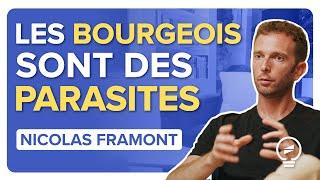 LES BOURGEOIS SONT DES PARASITES

NICOLAS FRAMONT